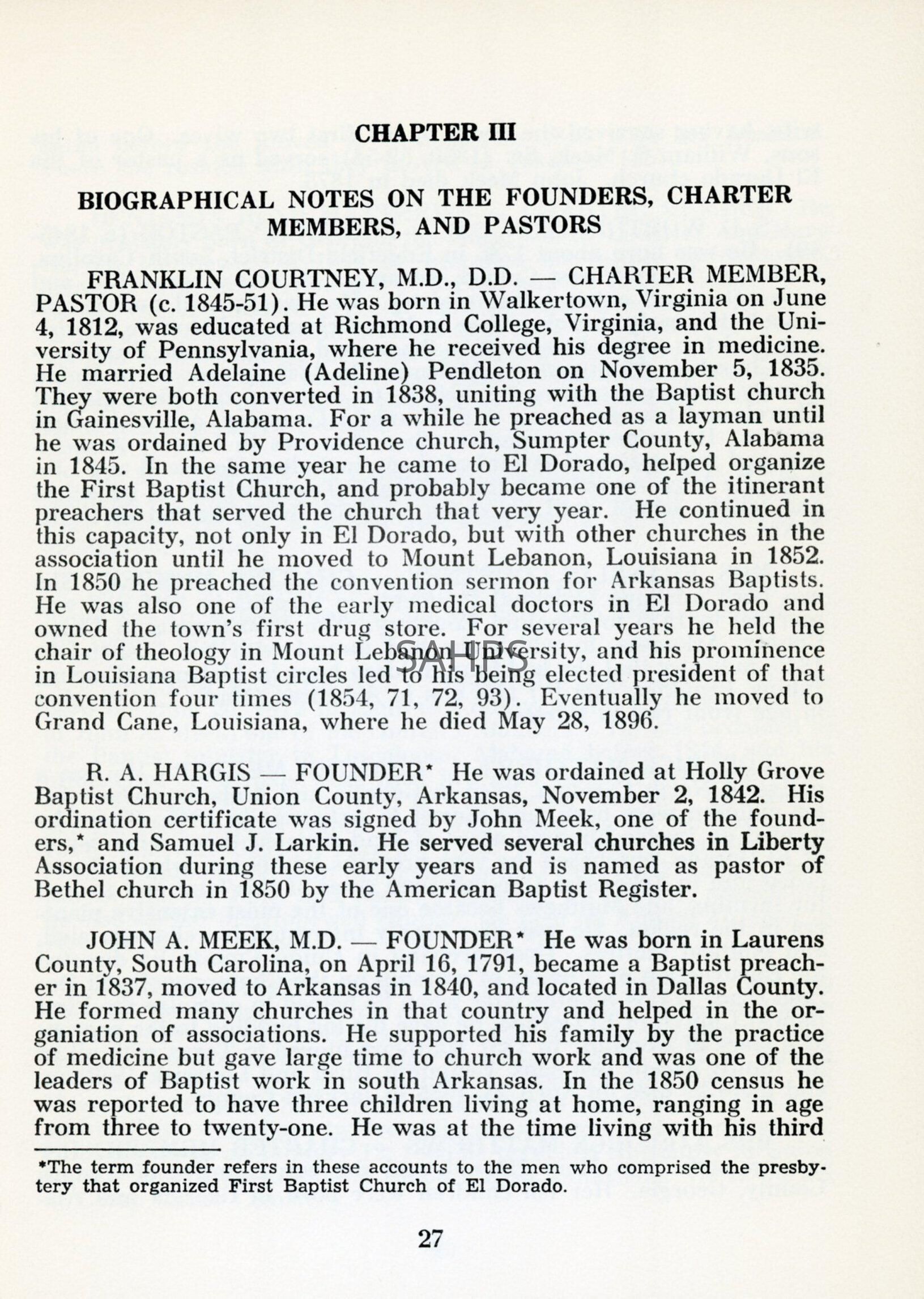 CHAPTER III

BIOGRAPHICAL NOTES ON THE FOUNDERS, CHARTER MEMBERS, AND PASTORS

FRANKLIN COURTNEY, M.D., D.D. — CHARTER MEMBER, PASTOR (c. 1845-51). He was born in Walkertown, Virginia on June 4, 1812, was educated at Richmond College, Virginia, and the University of Pennsylvania, where he received his degree in medicine. He married Adelaine (Adeline) Pendleton on November 5, 1835. They were both converted in 1838, uniting with the Baptist church in Gainesville, Alabama. For a while he preached as a layman until he was ordained by Providence church, Sumpter County, Alabama in 1845. In the same year he came to El Dorado, helped organize the First Baptist Church, and probably became one of the itinerant preachers that served the church that very year. He continued in this capacity, not only in El Dorado, but with other churches in the association until he moved to Mount Lebanon, Louisiana in 1852. In 1850 he preached the convention sermon for Arkansas Baptists. He was also one of the early medical doctors in El Dorado and owned the town's first drug store. For several years he held the chair of theology in Mount Lebanon University, and his prominence in Louisiana Baptist circles led to his being elected president of that convention four times (1854, 71, 72, 93). Eventually he moved to Grand Cane, Louisiana, where he died May 28, 1896.

SAHPS

R. A. HARGIS — FOUNDER* He was ordained at Holly Grove Baptist Church, Union County, Arkansas, November 2, 1842. His ordination certificate was signed by John Meek, one of the founders,* and Samuel J. Larkin. He served several churches in Liberty Association during these early years and is named as pastor of Bethel church in 1850 by the American Baptist Register.

JOHN A. MEEK, M.D. — FOUNDER* He was born in Laurens County, South Carolina, on April 16, 1791, became a Baptist preacher in 1837, moved to Arkansas in 1840, and located in Dallas County. He formed many churches in that country and helped in the organiation of associations. He supported his family by the practice of medicine but gave large time to church work and was one of the leaders of Baptist work in south Arkansas. In the 1850 census he was reported to have three children living at home, ranging in age from three to twenty-one. He was at the time living with his third

*The term founder refers in these accounts to the men who comprised the presbytery that organized First Baptist Church of El Dorado.

27